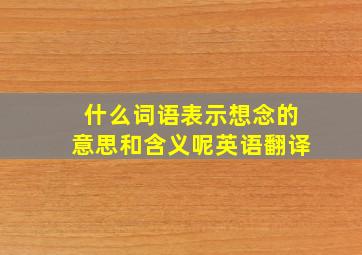 什么词语表示想念的意思和含义呢英语翻译